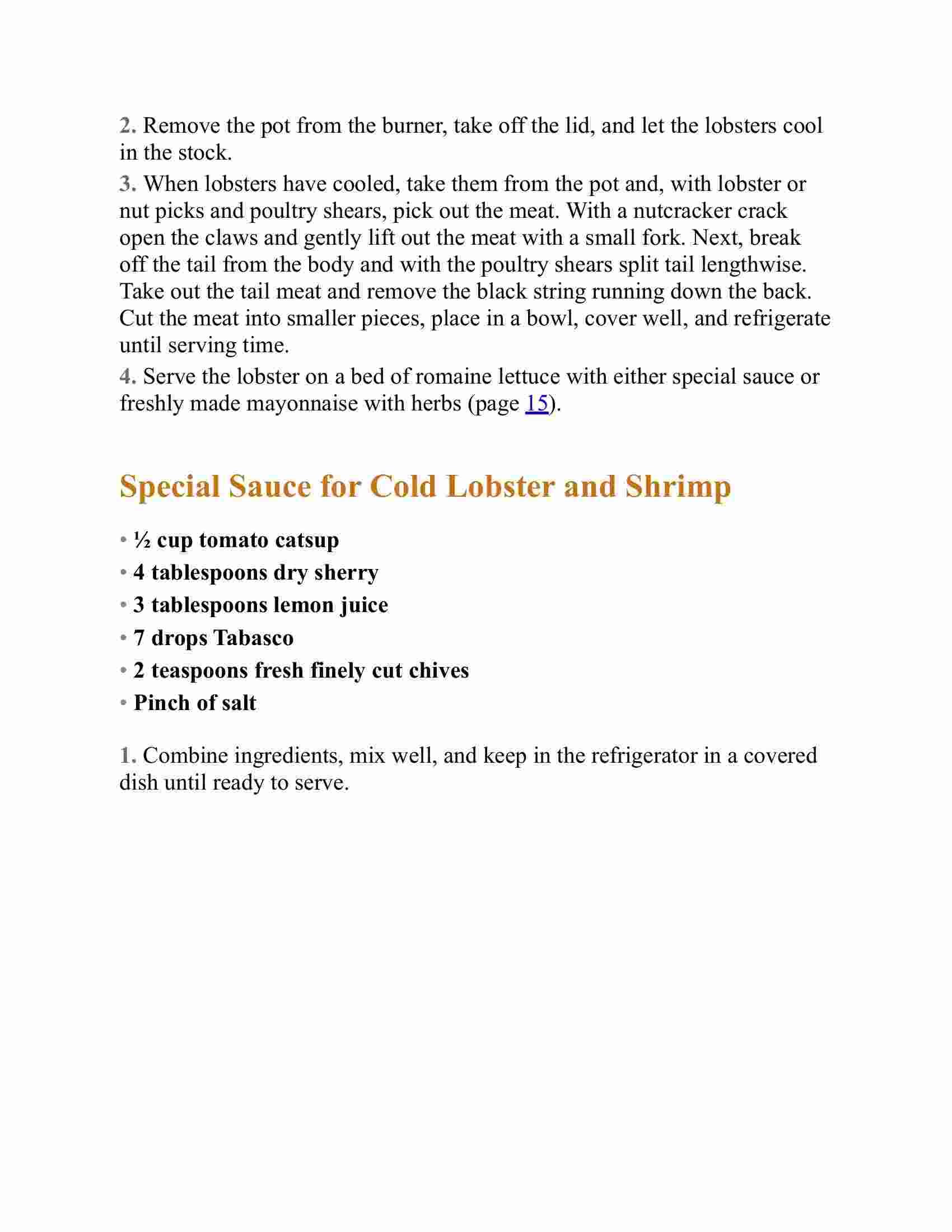 2. Remove the pot from the burner, take off the lid, and let the lobsters cool in the stock.

3. When lobsters have cooled, take them from the pot and, with lobster or nut picks and poultry shears, pick out the meat. With a nutcracker crack open the claws and gently lift out the meat with a small fork. Next, break off the tail from the body and with the poultry shears split tail lengthwise. Take out the tail meat and remove the black string running down the back. Cut the meat into smaller pieces, place in a bowl, cover well, and refrigerate until serving time.

4. Serve the lobster on a bed of romaine lettuce with either special sauce or freshly made mayonnaise with herbs (page 15).

Special Sauce for Cold Lobster and Shrimp

• ½ cup tomato catsup
• 4 tablespoons dry sherry
• 3 tablespoons lemon juice
• 7 drops Tabasco
• 2 teaspoons fresh finely cut chives
• Pinch of salt

1. Combine ingredients, mix well, and keep in the refrigerator in a covered dish until ready to serve.